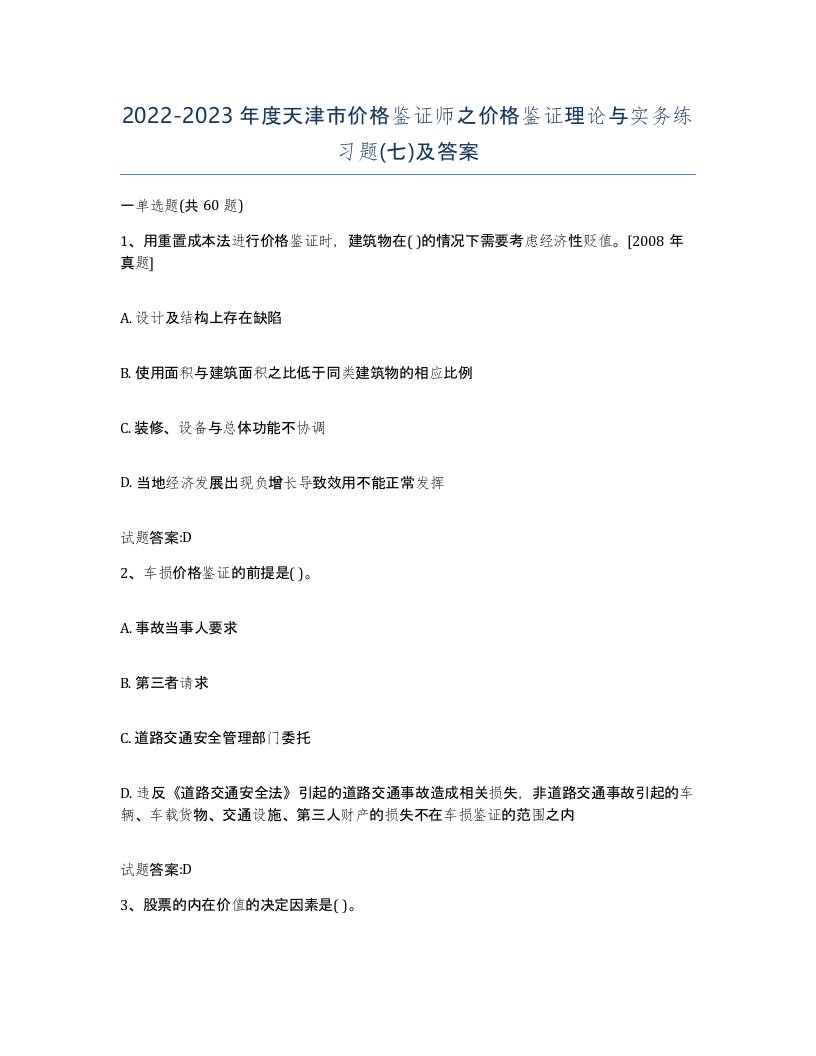 2022-2023年度天津市价格鉴证师之价格鉴证理论与实务练习题(七)及答案

一单选题(共60题)

1、用重置成本法进行价格鉴证时，建筑物在( )的情况下需要考虑经济性贬值。[2008年真题]

A. 设计及结构上存在缺陷

B. 使用面积与建筑面积之比低于同类建筑物的相应比例

C. 装修、设备与总体功能不协调

D. 当地经济发展出现负增长导致效用不能正常发挥

试题答案:D

2、车损价格鉴证的前提是( )。

A. 事故当事人要求

B. 第三者请求

C. 道路交通安全管理部门委托

D. 违反《道路交通安全法》引起的道路交通事故造成相关损失，非道路交通事故引起的车辆、车载货物、交通设施、第三人财产的损失不在车损鉴证的范围之内

试题答案:D

3、股票的内在价值的决定因素是( )。